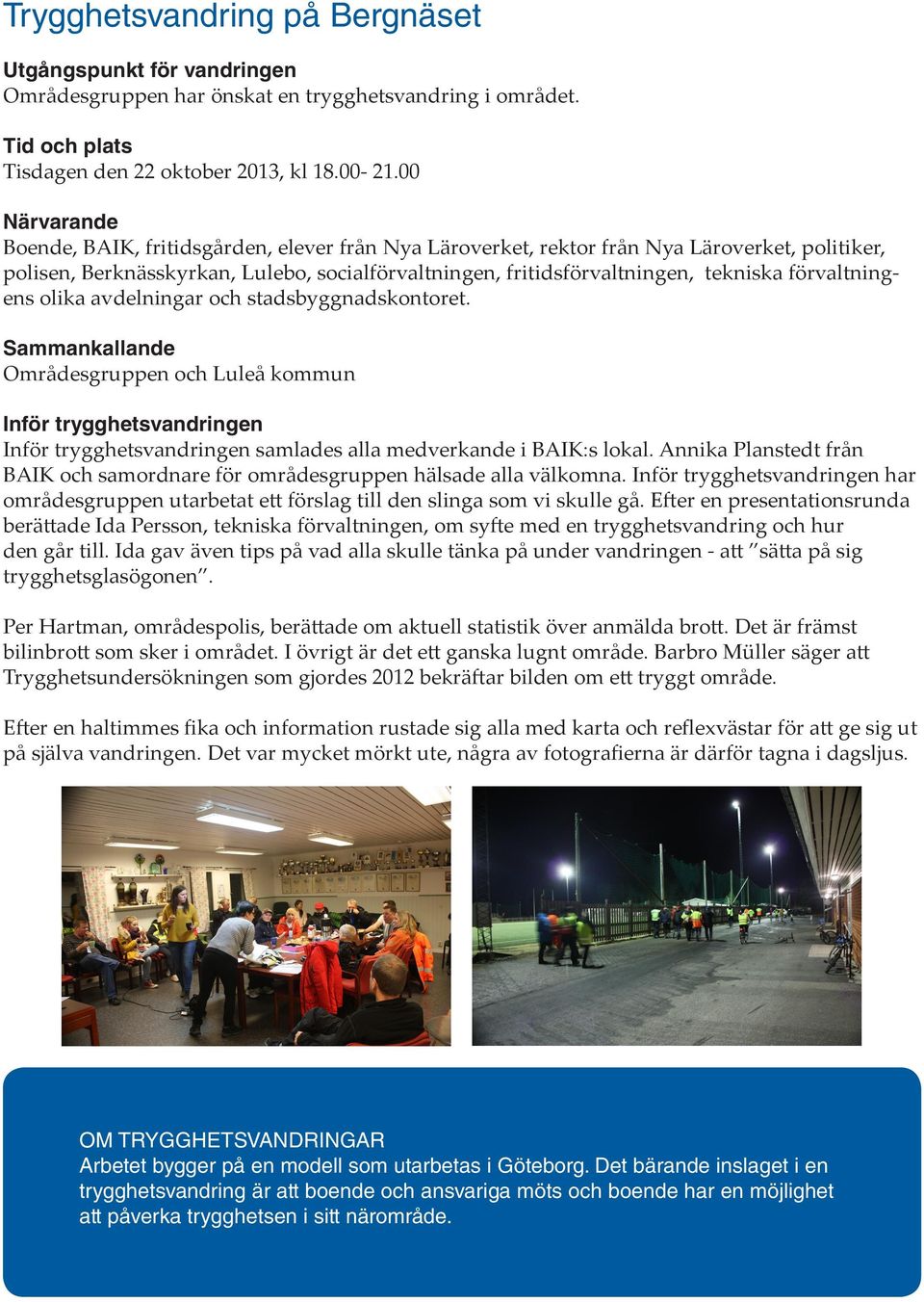 Trygghetsvandring på Bergnäset

Utgångspunkt för vandringen
Områdesgruppen har önskat en trygghetsvandring i området.

Tid och plats
Tisdagen den 22 oktober 2013, kl 18.00- 21.00

Närvarande
Boende, BAIK, fritidsgården, elever från Nya Läroverket, rektor från Nya Läroverket, politiker, polisen, Berknässkyrkan, Lulebo, socialförvaltningen, fritidsförvaltningen, tekniska förvaltningens olika avdelningar och stadsbyggnadskontoret.

Sammankallande
Områdesgruppen och Luleå kommun

Inför trygghetsvandringen
Inför trygghetsvandringen samlades alla medverkande i BAIK:s lokal. Annika Planstedt från BAIK och samordnare för områdesgruppen hälsade alla välkomna. Inför trygghetsvandringen har områdesgruppen utarbetat ett förslag till den slinga som vi skulle gå. Efter en presentationsrunda berättade Ida Persson, tekniska förvaltningen, om syfte med en trygghetsvandring och hur den går till. Ida gav även tips på vad alla skulle tänka på under vandringen - att ”sätta på sig trygghetsglasögonen”.

Per Hartman, områdespolis, berättade om aktuell statistik över anmälda brott. Det är främst bilinbrott som sker i området. I övrigt är det ett ganska lugnt område. Barbro Müller säger att Trygghetsundersökningen som gjordes 2012 bekräftar bilden om ett tryggt område.

Efter en haltimmes fika och information rustade sig alla med karta och reflexvästar för att ge sig ut på själva vandringen. Det var mycket mörkt ute, några av fotografierna är därför tagna i dagsljus.

OM TRYGGHETSVANDRINGAR
Arbetet bygger på en modell som utarbetas i Göteborg. Det bärande inslaget i en trygghetsvandring är att boende och ansvariga möts och boende har en möjlighet att påverka tryggheten i sitt närområde.